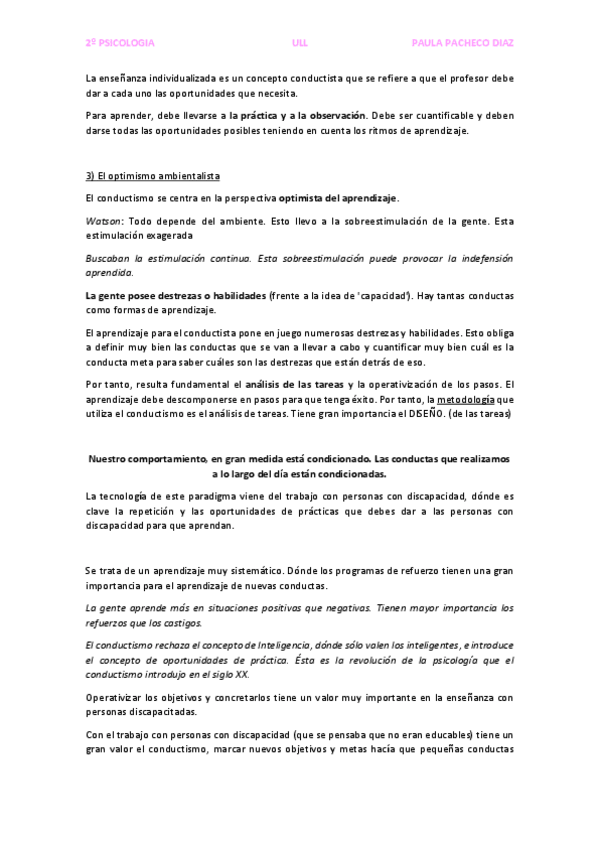 2º PSICOLOGIA ULL PAULA PACHECO DIAZ

La enseñanza individualizada es un concepto conductista que se refiere a que el profesor debe dar a cada uno las oportunidades que necesita.

Para aprender, debe llevarse a la práctica y a la observación. Debe ser cuantificable y deben darse todas las oportunidades posibles teniendo en cuenta los ritmos de aprendizaje.

3) El optimismo ambientalista

El conductismo se centra en la perspectiva optimista del aprendizaje.

Watson: Todo depende del ambiente. Esto llevo a la sobreestimulación de la gente. Esta estimulación exagerada

Buscaban la estimulación continua. Esta sobreestimulación puede provocar la indefensión aprendida.

La gente posee destrezas o habilidades (frente a la idea de 'capacidad'). Hay tantas conductas como formas de aprendizaje.

El aprendizaje para el conductista pone en juego numerosas destrezas y habilidades. Esto obliga a definir muy bien las conductas que se van a llevar a cabo y cuantificar muy bien cuál es la conducta meta para saber cuáles son las destrezas que están detrás de eso.

Por tanto, resulta fundamental el análisis de las tareas y la operativización de los pasos. El aprendizaje debe descomponerse en pasos para que tenga éxito. Por tanto, la metodología que utiliza el conductismo es el análisis de tareas. Tiene gran importancia el DISEÑO. (de las tareas)

Nuestro comportamiento, en gran medida está condicionado. Las conductas que realizamos a lo largo del día están condicionadas.

La tecnología de este paradigma viene del trabajo con personas con discapacidad, dónde es clave la repetición y las oportunidades de prácticas que debes dar a las personas con discapacidad para que aprendan.

Se trata de un aprendizaje muy sistemático. Dónde los programas de refuerzo tienen una gran importancia para el aprendizaje de nuevas conductas.

La gente aprende más en situaciones positivas que negativas. Tienen mayor importancia los refuerzos que los castigos.

El conductismo rechaza el concepto de Inteligencia, dónde sólo valen los inteligentes, e introduce el concepto de oportunidades de práctica. Ésta es la revolución de la psicología que el conductismo introdujo en el siglo XX.

Operativizar los objetivos y concretarlos tiene un valor muy importante en la enseñanza con personas discapacitadas.

Con el trabajo con personas con discapacidad (que se pensaba que no eran educables) tiene un gran valor el conductismo, marcar nuevos objetivos y metas hacía que pequeñas conductas